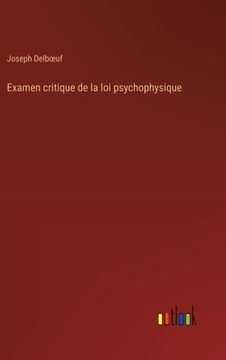 Joseph Delbœuf

Examen critique de la loi psychophysique

outlook